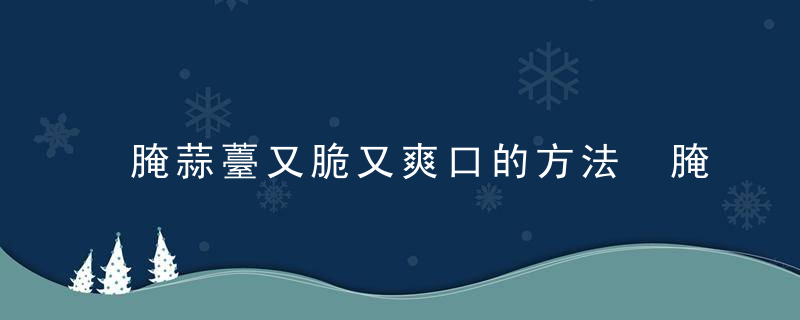 腌蒜薹又脆又爽口的方法 腌